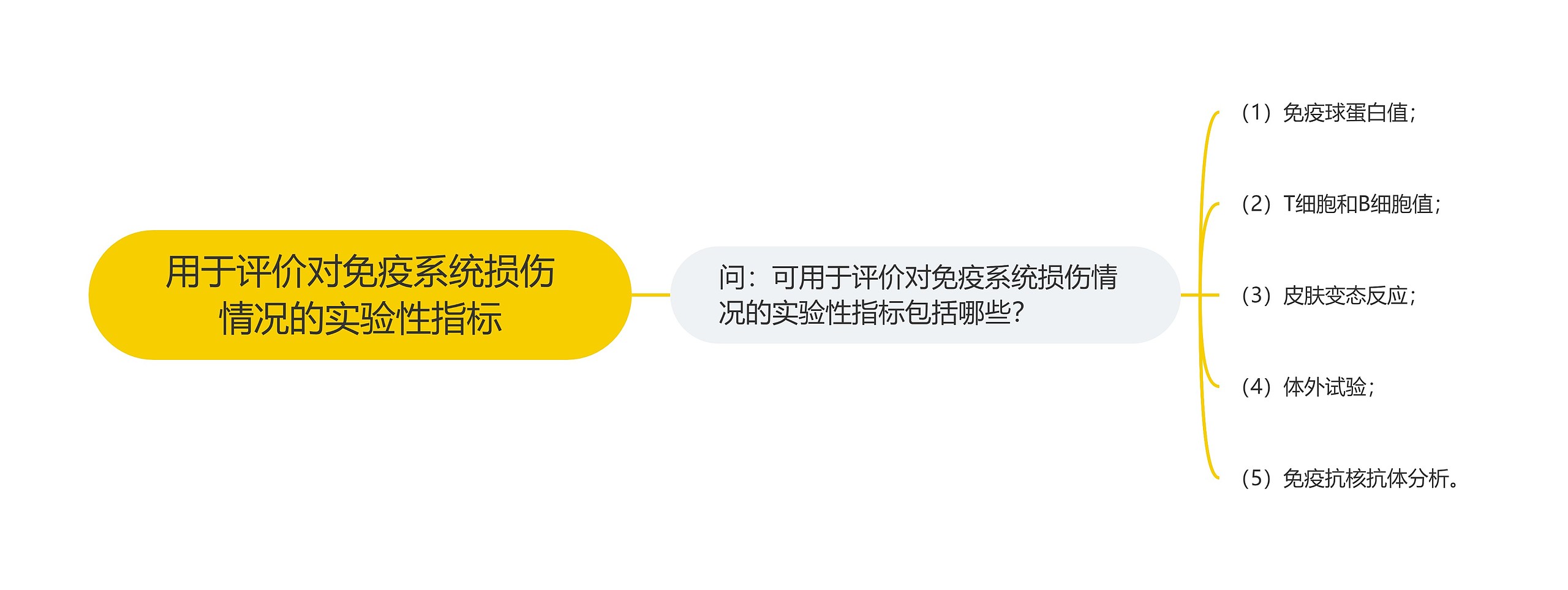 用于评价对免疫系统损伤情况的实验性指标

问：可用于评价对免疫系统损伤情况的实验性指标包括哪些?

（1）免疫球蛋白值；

（2）T细胞和B细胞值；

（3）皮肤变态反应；

（4）体外试验；

（5）免疫抗核抗体分析。